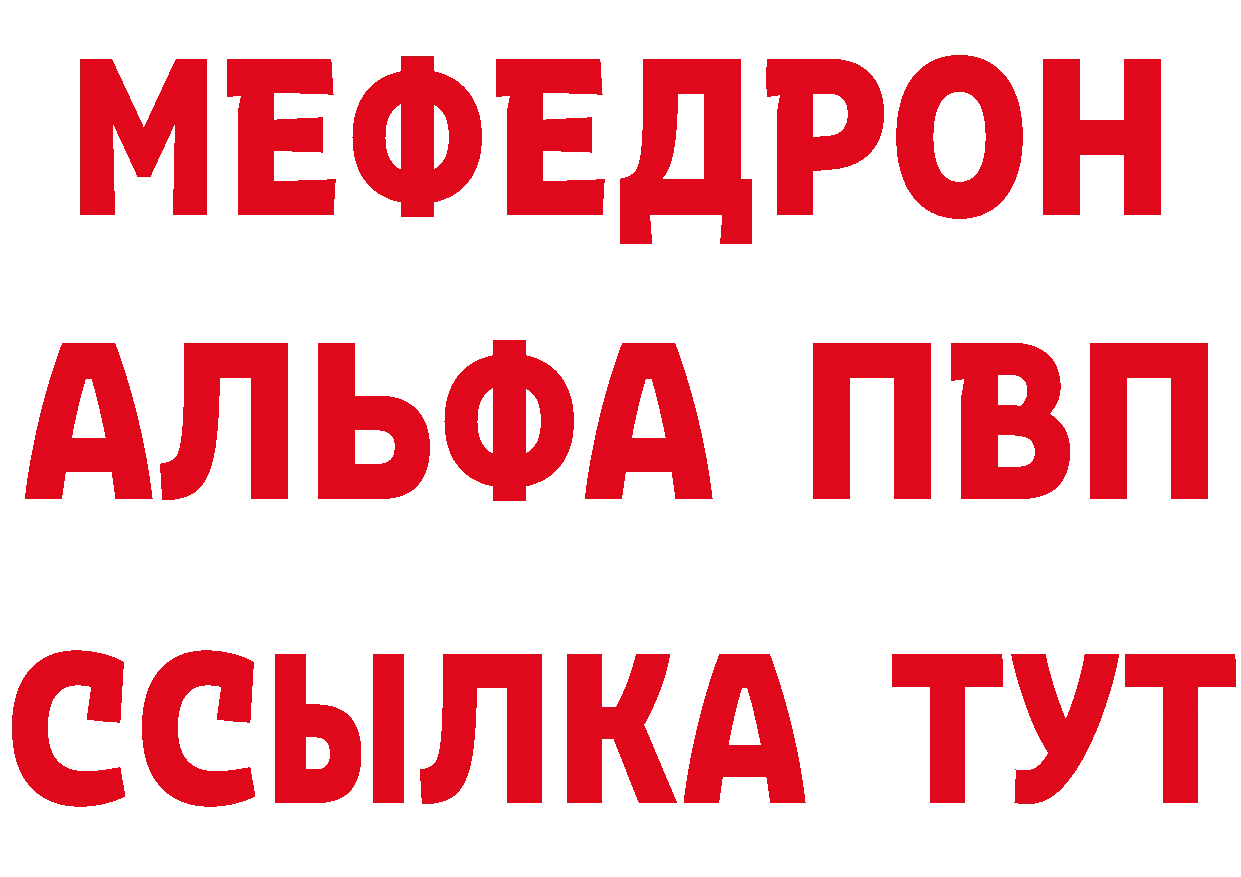 МЕФЕДРОН
АЛЬФА ПВП
ССЫЛКА ТУТ